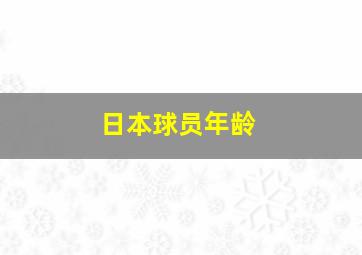 日本球员年龄